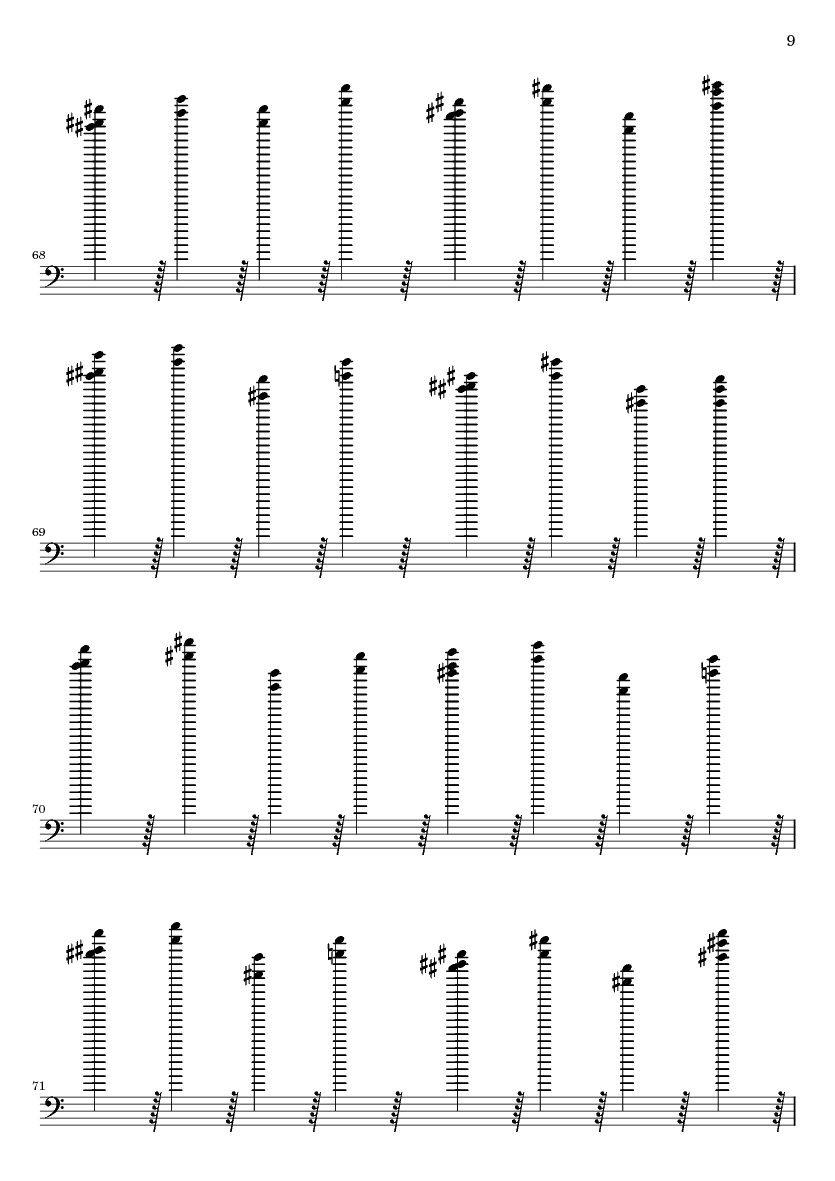 9

68

69

70

71